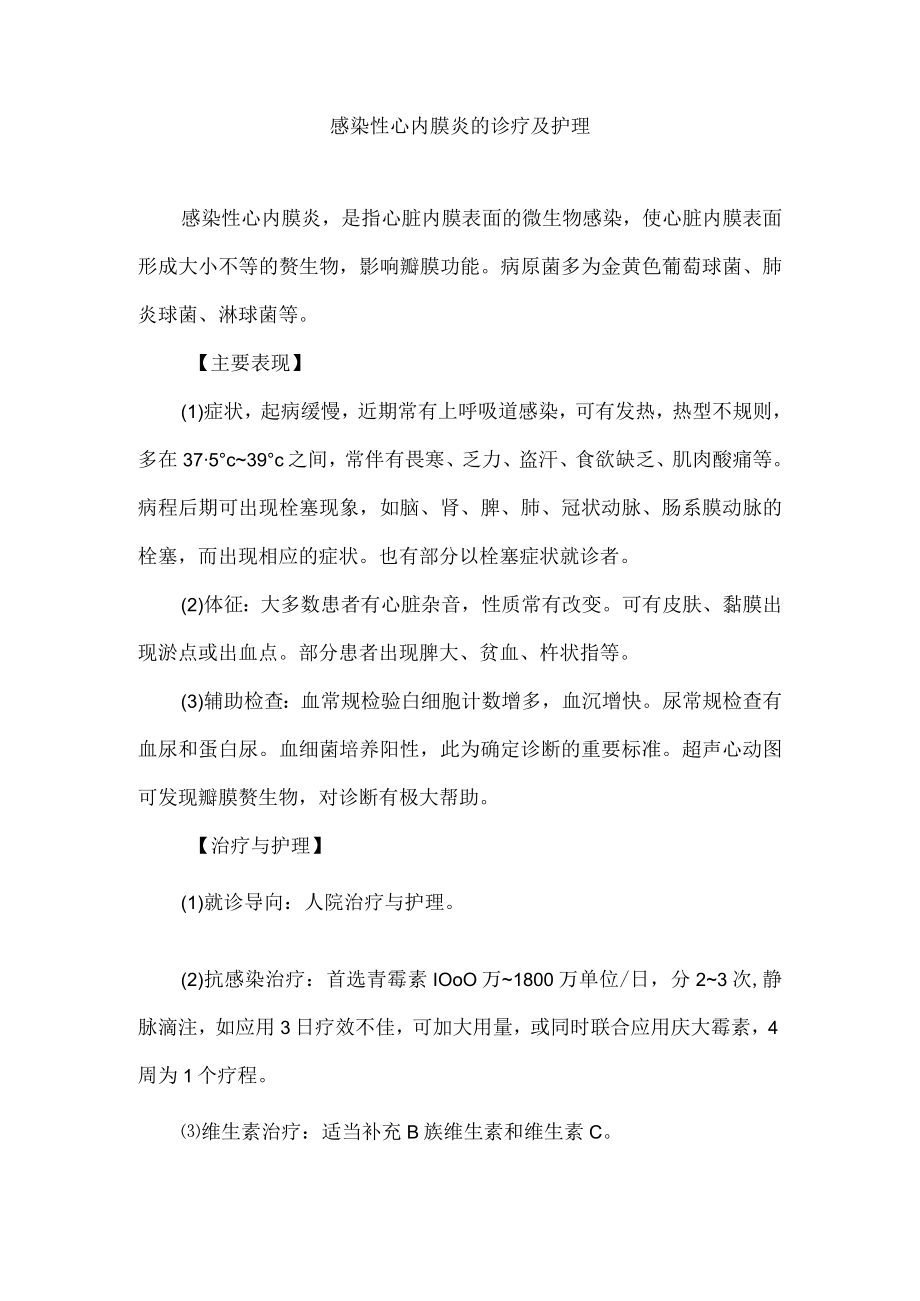 感染性心内膜炎的诊疗及护理

感染性心内膜炎，是指心脏内膜表面的微生物感染，使心脏内膜表面形成大小不等的赘生物，影响瓣膜功能。病原菌多为金黄色葡萄球菌、肺炎球菌、淋球菌等。

【主要表现】

(1)症状，起病缓慢，近期常有上呼吸道感染，可有发热，热型不规则，多在37·5°c~39°c之间，常伴有畏寒、乏力、盗汗、食欲缺乏、肌肉酸痛等。病程后期可出现栓塞现象，如脑、肾、脾、肺、冠状动脉、肠系膜动脉的栓塞，而出现相应的症状。也有部分以栓塞症状就诊者。

(2)体征：大多数患者有心脏杂音，性质常有改变。可有皮肤、黏膜出现淤点或出血点。部分患者出现脾大、贫血、杵状指等。

(3)辅助检查：血常规检验白细胞计数增多，血沉增快。尿常规检查有血尿和蛋白尿。血细菌培养阳性，此为确定诊断的重要标准。超声心动图可发现瓣膜赘生物，对诊断有极大帮助。

【治疗与护理】

(1)就诊导向：人院治疗与护理。

(2)抗感染治疗：首选青霉素IOoO万~1800万单位/日，分2~3次,静脉滴注，如应用3日疗效不佳，可加大用量，或同时联合应用庆大霉素，4周为1个疗程。

⑶维生素治疗：适当补充B族维生素和维生素C。